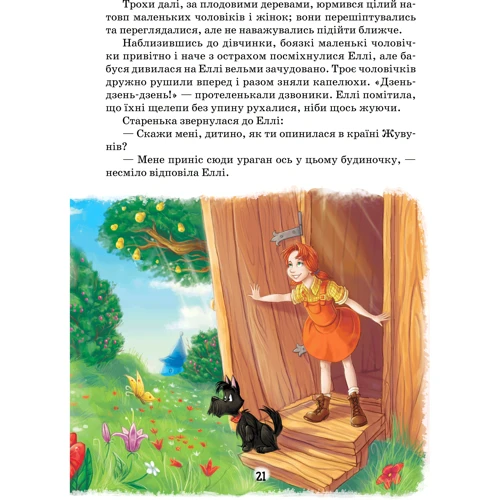 Трохи далі, за плодовими деревами, юрмився цілий натовп маленьких чоловіків і жінок; вони перешіптувались та переглядалися, але не наважувались підійти ближче.

Наблизившись до дівчинки, боязкі маленькі чоловічки привітно і наче з острахом посміхнулися Еллі, але бабуся дивилася на Еллі вельми зачудовано. Троє чоловічків дружно рушили вперед і разом зняли капелюхи. «Дзень-дзень-дзень!» — протеленькали дзвоники. Еллі помітила, що їхні щелепи без упину рухалися, ніби щось жуючи.

Старенька звернулася до Еллі:

— Скажи мені, дитино, як ти опинилася в країні Жувунів?

— Мене приніс сюди ураган ось у цьому будиночку, — несміло відповіла Еллі.

21